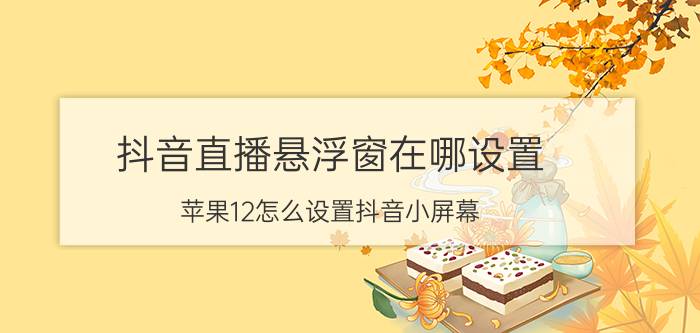 抖音直播悬浮窗在哪设置

苹果12怎么设置抖音小屏幕